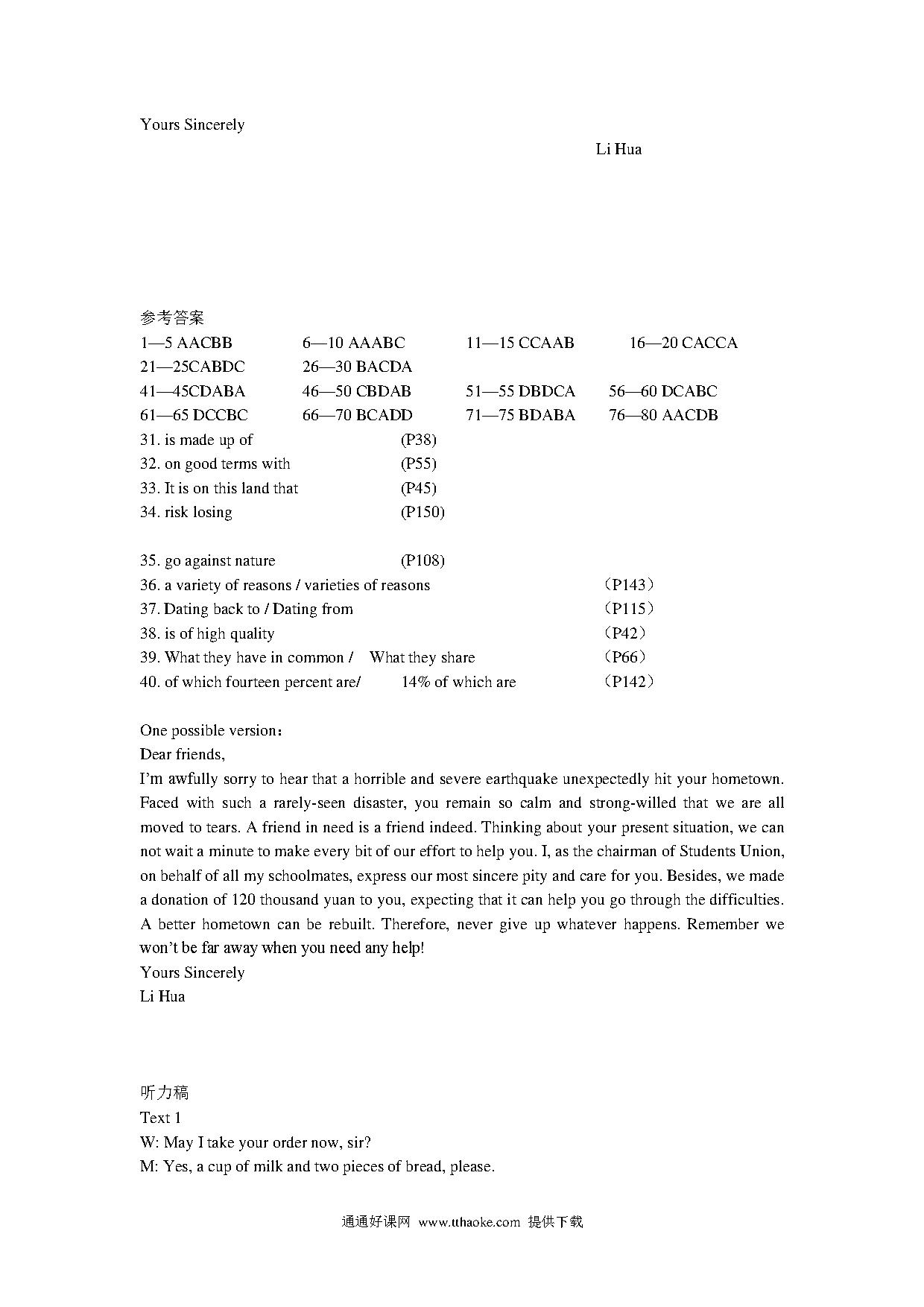 Yours Sincerely

Li Hua

参考答案

1—5 AACBB 6—10 AAABC 11—15 CCAAB 16—20 CACCA
21—25CABDC 26—30 BACDA
41—45CDABA 46—50 CBDAB 51—55 DBDCA 56—60 DCABC
61—65 DCCBC 66—70 BCADD 71—75 BDABA 76—80 AACDB

31. is made up of (P38)
32. on good terms with (P55)
33. It is on this land that (P45)
34. risk losing (P150)

35. go against nature (P108)
36. a variety of reasons / varieties of reasons （P143）
37. Dating back to / Dating from （P115）
38. is of high quality （P42）
39. What they have in common / What they share （P66）
40. of which fourteen percent are/ 14% of which are （P142）

One possible version：
Dear friends,
I'm awfully sorry to hear that a horrible and severe earthquake unexpectedly hit your hometown. Faced with such a rarely-seen disaster, you remain so calm and strong-willed that we are all moved to tears. A friend in need is a friend indeed. Thinking about your present situation, we can not wait a minute to make every bit of our effort to help you. I, as the chairman of Students Union, on behalf of all my schoolmates, express our most sincere pity and care for you. Besides, we made a donation of 120 thousand yuan to you, expecting that it can help you go through the difficulties. A better hometown can be rebuilt. Therefore, never give up whatever happens. Remember we won't be far away when you need any help!
Yours Sincerely
Li Hua

听力稿
Text 1
W: May I take your order now, sir?
M: Yes, a cup of milk and two pieces of bread, please.

通通好课网 www.tthaoke.com 提供下载